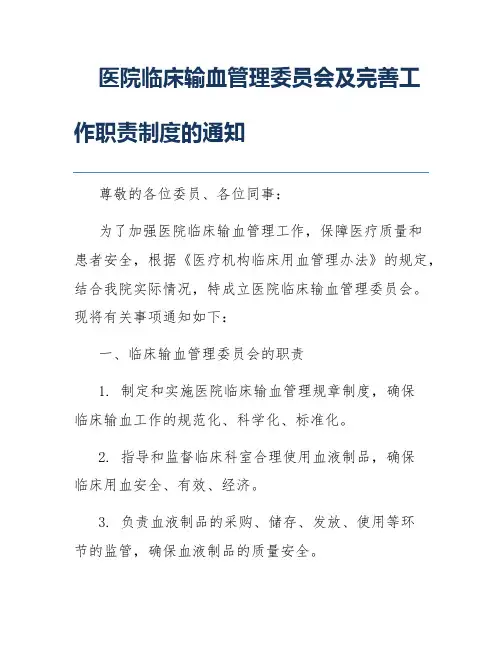 医院临床输血管理委员会及完善工作职责制度的通知

尊敬的各位委员、各位同事：

为了加强医院临床输血管理工作，保障医疗质量和患者安全，根据《医疗机构临床用血管理办法》的规定，结合我院实际情况，特成立医院临床输血管理委员会。现将有关事项通知如下：

一、临床输血管理委员会的职责

1. 制定和实施医院临床输血管理规章制度，确保临床输血工作的规范化、科学化、标准化。

2. 指导和监督临床科室合理使用血液制品，确保临床用血安全、有效、经济。

3. 负责血液制品的采购、储存、发放、使用等环节的监管，确保血液制品的质量安全。